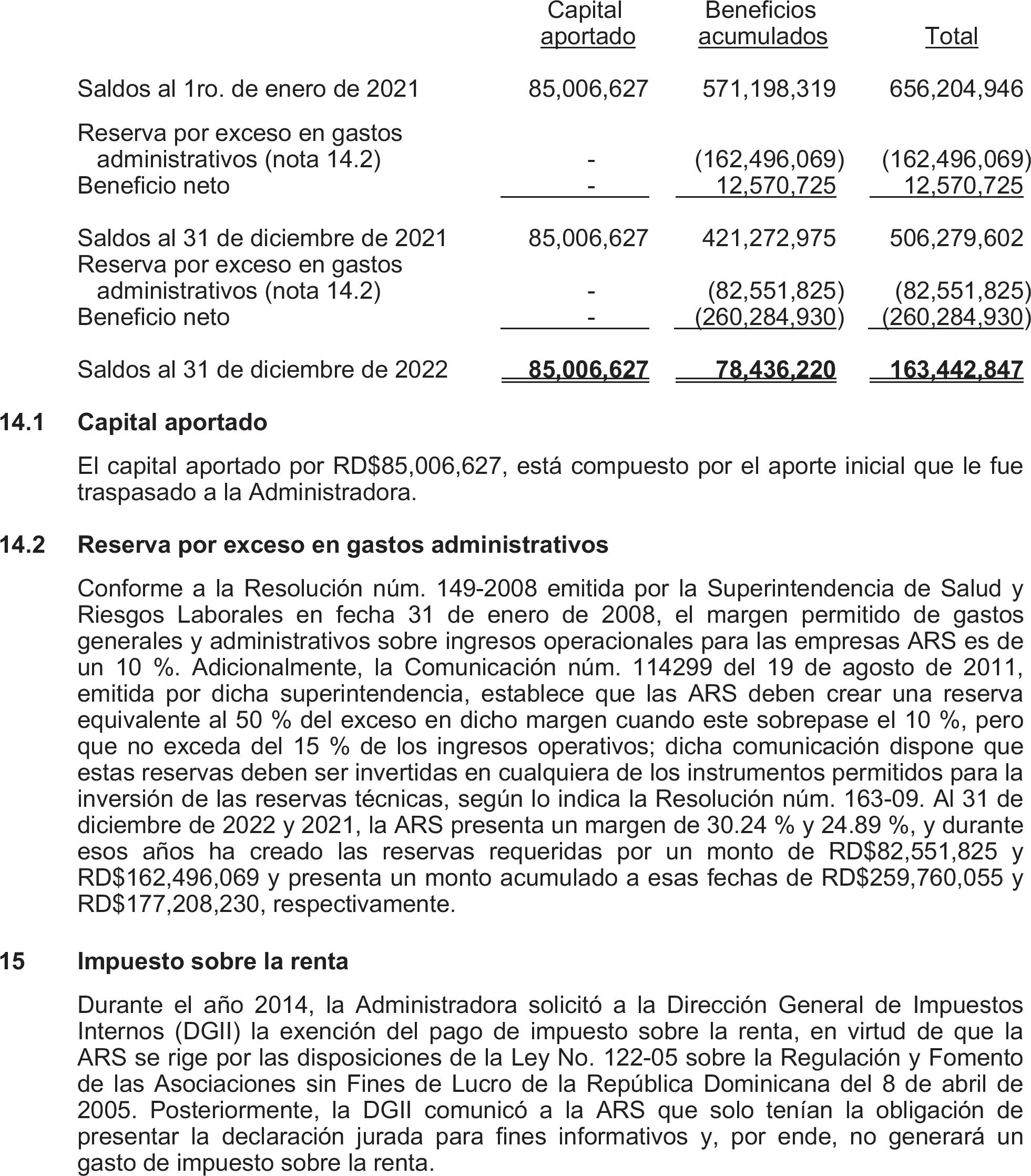 | | Capital aportado | Beneficios acumulados | Total |
|---|---|---|---|
| Saldos al 1ro. de enero de 2021 | 85,006,627 | 571,198,319 | 656,204,946 |
| Reserva por exceso en gastos administrativos (nota 14.2) | - | (162,496,069) | (162,496,069) |
| Beneficio neto | - | 12,570,725 | 12,570,725 |
| Saldos al 31 de diciembre de 2021 | 85,006,627 | 421,272,975 | 506,279,602 |
| Reserva por exceso en gastos administrativos (nota 14.2) | - | (82,551,825) | (82,551,825) |
| Beneficio neto | - | (260,284,930) | (260,284,930) |
| Saldos al 31 de diciembre de 2022 | 85,006,627 | 78,436,220 | 163,442,847 |

14.1 Capital aportado

El capital aportado por RD$85,006,627, está compuesto por el aporte inicial que le fue traspasado a la Administradora.

14.2 Reserva por exceso en gastos administrativos

Conforme a la Resolución núm. 149-2008 emitida por la Superintendencia de Salud y Riesgos Laborales en fecha 31 de enero de 2008, el margen permitido de gastos generales y administrativos sobre ingresos operacionales para las empresas ARS es de un 10 %. Adicionalmente, la Comunicación núm. 114299 del 19 de agosto de 2011, emitida por dicha superintendencia, establece que las ARS deben crear una reserva equivalente al 50 % del exceso en dicho margen cuando este sobrepase el 10 %, pero que no exceda del 15 % de los ingresos operativos; dicha comunicación dispone que estas reservas deben ser invertidas en cualquiera de los instrumentos permitidos para la inversión de las reservas técnicas, según lo indica la Resolución núm. 163-09. Al 31 de diciembre de 2022 y 2021, la ARS presenta un margen de 30.24 % y 24.89 %, y durante esos años ha creado las reservas requeridas por un monto de RD$82,551,825 y RD$162,496,069 y presenta un monto acumulado a esas fechas de RD$259,760,055 y RD$177,208,230, respectivamente.

15 Impuesto sobre la renta

Durante el año 2014, la Administradora solicitó a la Dirección General de Impuestos Internos (DGII) la exención del pago de impuesto sobre la renta, en virtud de que la ARS se rige por las disposiciones de la Ley No. 122-05 sobre la Regulación y Fomento de las Asociaciones sin Fines de Lucro de la República Dominicana del 8 de abril de 2005. Posteriormente, la DGII comunicó a la ARS que solo tenían la obligación de presentar la declaración jurada para fines informativos y, por ende, no generará un gasto de impuesto sobre la renta.